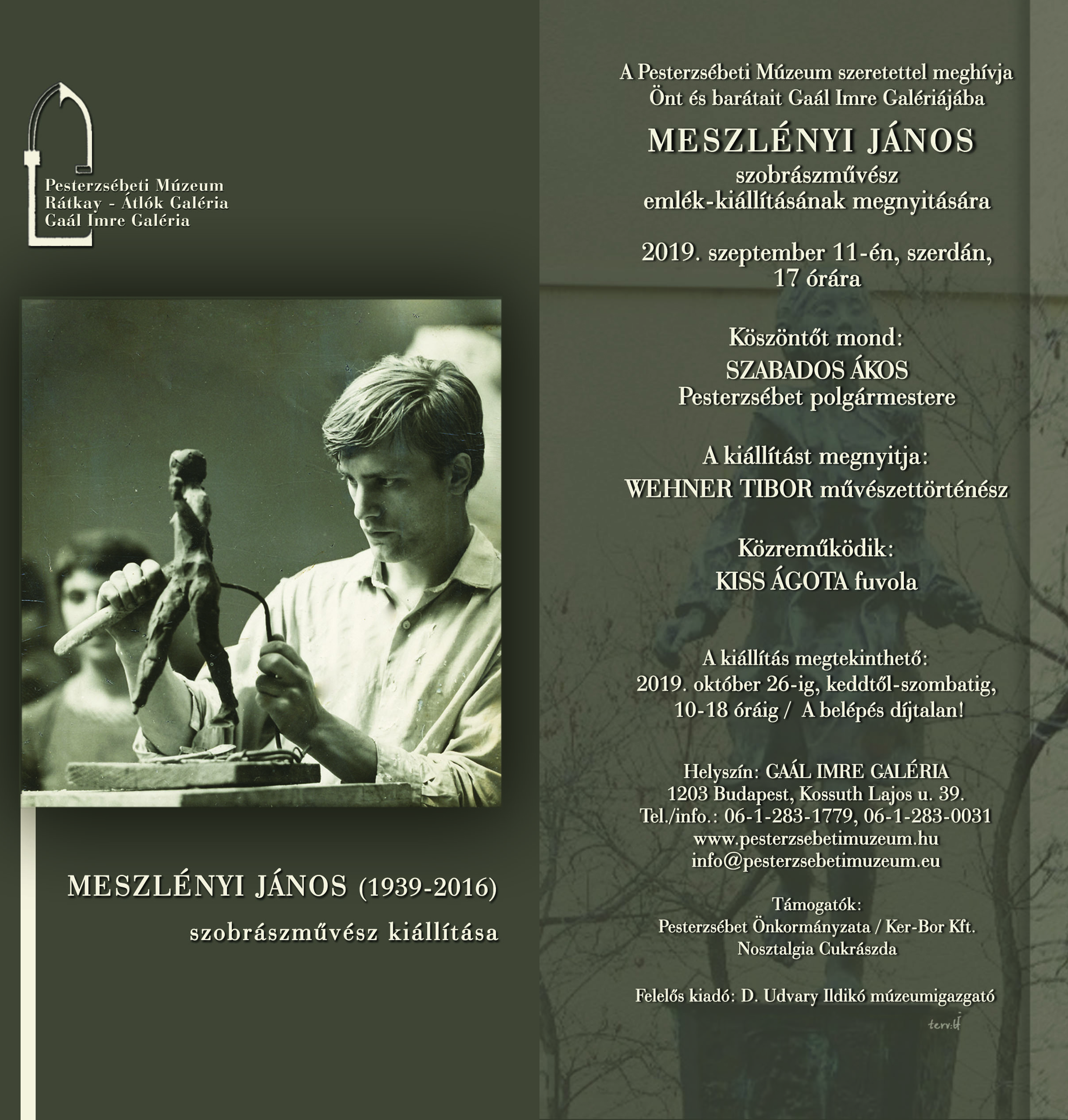 Pesterzsébeti Múzeum
Rátkay - Átlók Galéria
Gaál Imre Galéria

MESZLÉNYI JÁNOS (1939-2016)
szobrászművész kiállítása

A Pesterzsébeti Múzeum szeretettel meghívja Önt és barátait Gaál Imre Galériájába

MESZLÉNYI JÁNOS
szobrászművész
emlék-kiállításának megnyitására

2019. szeptember 11-én, szerdán, 17 órára

Köszöntőt mond:
SZABADOS ÁKOS
Pesterzsébet polgármestere

A kiállítást megnyitja:
WEHNER TIBOR művészettörténész

Közreműködik:
KISS ÁGOTA fuvola

A kiállítás megtekinthető:
2019. október 26-ig, keddtől-szombatig,
10-18 óráig / A belépés díjtalan!

Helyszín: GAÁL IMRE GALÉRIA
1203 Budapest, Kossuth Lajos u. 39.
Tel./info.: 06-1-283-1779, 06-1-283-0031
www.pesterzsebetimuzeum.hu
info@pesterzsebetimuzeum.eu

Támogatók:
Pesterzsébet Önkormányzata / Ker-Bor Kft.
Nosztalgia Cukrászda

Felelős kiadó: D. Udvary Ildikó múzeumigazgató

terv:bf